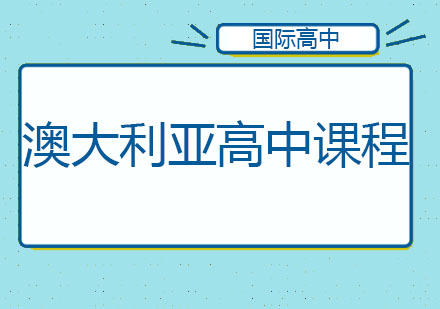 国际高中

澳大利亚高中课程